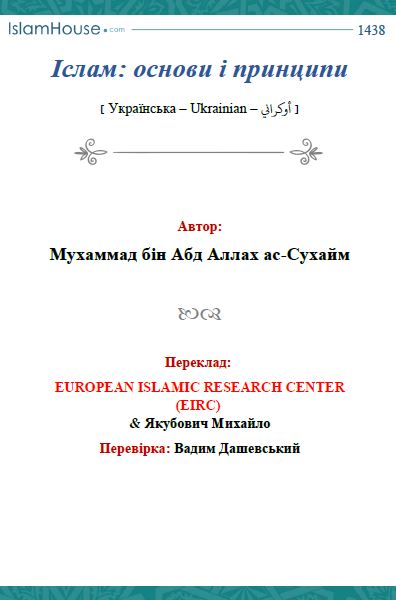 IslamHouse.com

1438

Іслам: основи і принципи

[ Українська – Ukrainian – أوكراني ]

Автор:

Мухаммад бін Абд Аллах ас-Сухайм

Переклад:

EUROPEAN ISLAMIC RESEARCH CENTER (EIRC)

& Якубович Михайло

Перевірка: Вадим Дашевський